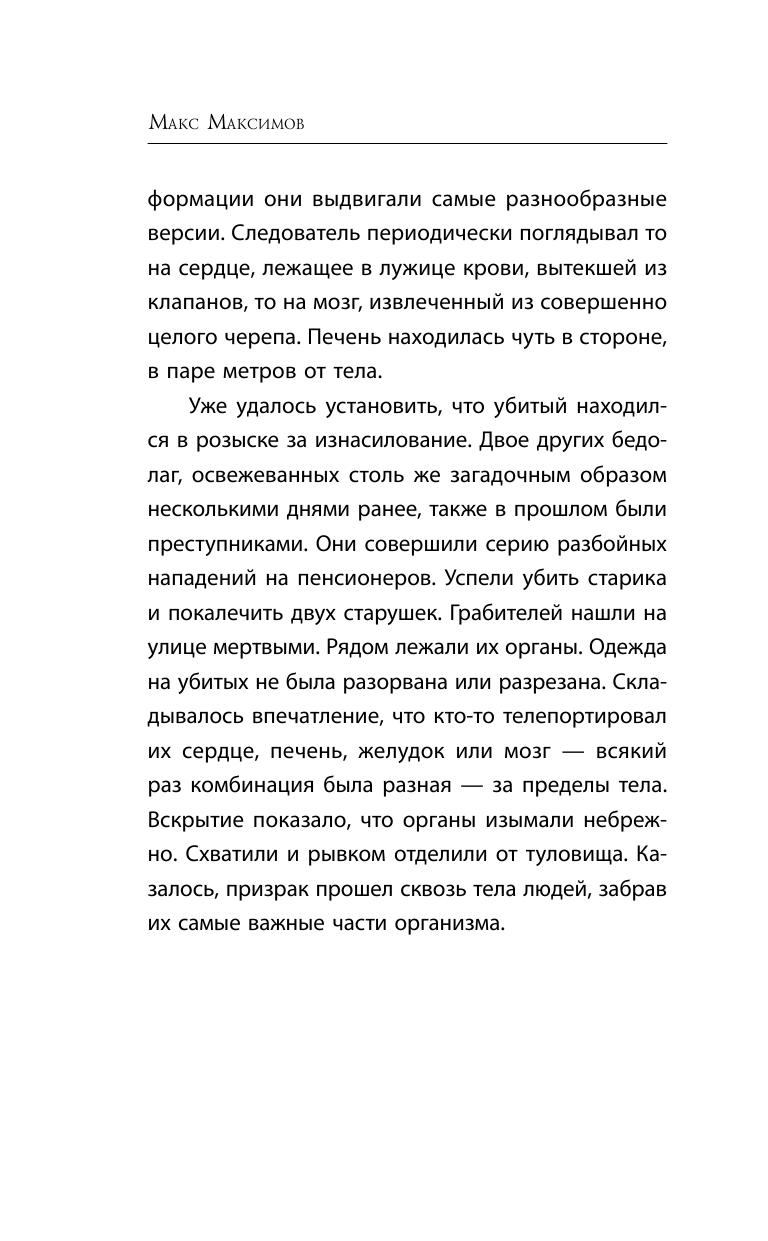 Макс Максимов

формации они выдвигали самые разнообразные версии. Следователь периодически поглядывал то на сердце, лежащее в лужице крови, вытекшей из клапанов, то на мозг, извлеченный из совершенно целого черепа. Печень находилась чуть в стороне, в паре метров от тела.

Уже удалось установить, что убитый находился в розыске за изнасилование. Двое других бедолаг, освежеванных столь же загадочным образом несколькими днями ранее, также в прошлом были преступниками. Они совершили серию разбойных нападений на пенсионеров. Успели убить старика и покалечить двух старушек. Грабителей нашли на улице мертвыми. Рядом лежали их органы. Одежда на убитых не была разорвана или разрезана. Складывалось впечатление, что кто-то телепортировал их сердце, печень, желудок или мозг — всякий раз комбинация была разная — за пределы тела. Вскрытие показало, что органы изымали небрежно. Схватили и рывком отделили от туловища. Казалось, призрак прошел сквозь тела людей, забрав их самые важные части организма.